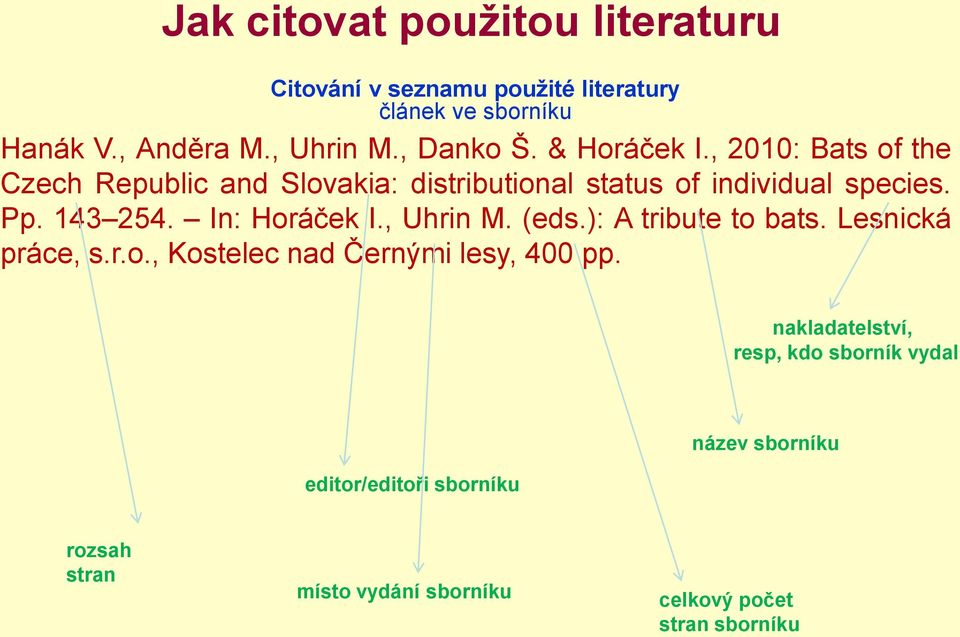 Jak citovat použitou literaturu

Citování v seznamu použité literatury
článek ve sborníku

Hanák V., Anděra M., Uhrin M., Danko Š. & Horáček I., 2010: Bats of the Czech Republic and Slovakia: distributional status of individual species. Pp. 143–254. – In: Horáček I., Uhrin M. (eds.): A tribute to bats. Lesnická práce, s.r.o., Kostelec nad Černými lesy, 400 pp.

nakladatelství, resp, kdo sborník vydal

název sborníku

editor/editoři sborníku

rozsah stran

místo vydání sborníku

celkový počet stran sborníku